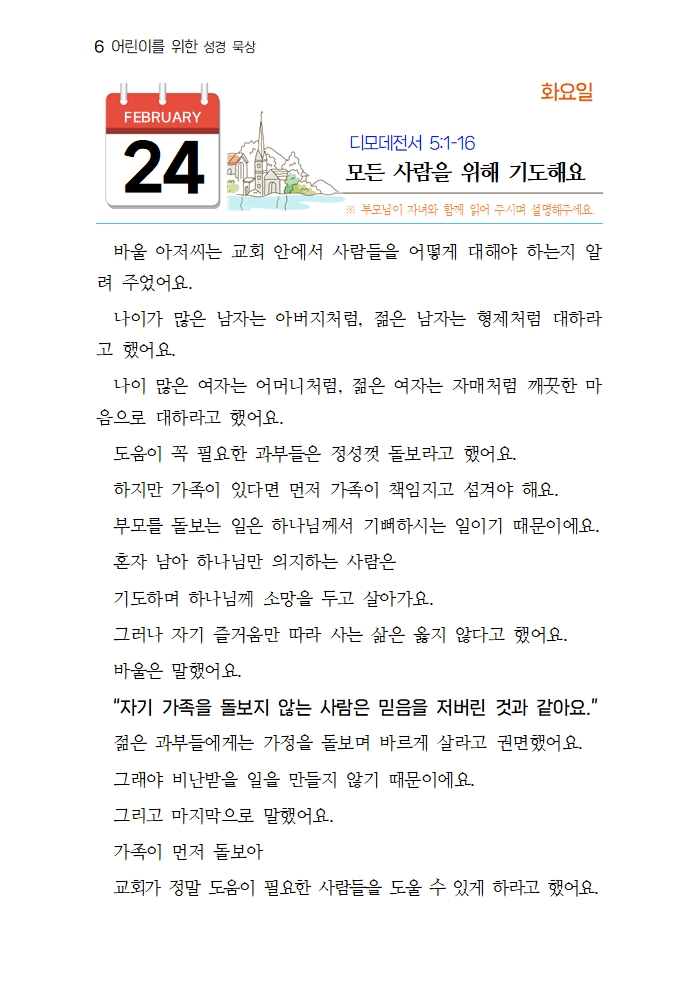 6 어린이를 위한 성경 묵상

화요일

FEBRUARY
24

디모데전서 5:1-16
모든 사람을 위해 기도해요
※ 부모님이 자녀와 함께 읽어 주시며 설명해주세요.

바울 아저씨는 교회 안에서 사람들을 어떻게 대해야 하는지 알려 주었어요.

나이가 많은 남자는 아버지처럼, 젊은 남자는 형제처럼 대하라고 했어요.

나이 많은 여자는 어머니처럼, 젊은 여자는 자매처럼 깨끗한 마음으로 대하라고 했어요.

도움이 꼭 필요한 과부들은 정성껏 돌보라고 했어요.

하지만 가족이 있다면 먼저 가족이 책임지고 섬겨야 해요.

부모를 돌보는 일은 하나님께서 기뻐하시는 일이기 때문이에요.

혼자 남아 하나님만 의지하는 사람은

기도하며 하나님께 소망을 두고 살아가요.

그러나 자기 즐거움만 따라 사는 삶은 옳지 않다고 했어요.

바울은 말했어요.

"자기 가족을 돌보지 않는 사람은 믿음을 저버린 것과 같아요."

젊은 과부들에게는 가정을 돌보며 바르게 살라고 권면했어요.

그래야 비난받을 일을 만들지 않기 때문이에요.

그리고 마지막으로 말했어요.

가족이 먼저 돌보아

교회가 정말 도움이 필요한 사람들을 도울 수 있게 하라고 했어요.